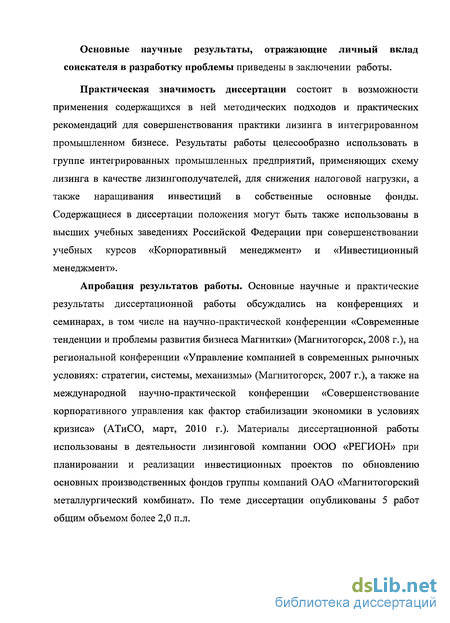 Основные научные результаты, отражающие личный вклад соискателя в разработку проблемы приведены в заключении работы.

Практическая значимость диссертации состоит в возможности применения содержащихся в ней методических подходов и практических рекомендаций для совершенствования практики лизинга в интегрированном промышленном бизнесе. Результаты работы целесообразно использовать в группе интегрированных промышленных предприятий, применяющих схему лизинга в качестве лизингополучателей, для снижения налоговой нагрузки, а также наращивания инвестиций в собственные основные фонды. Содержащиеся в диссертации положения могут быть также использованы в высших учебных заведениях Российской Федерации при совершенствовании учебных курсов «Корпоративный менеджмент» и «Инвестиционный менеджмент».

Апробация результатов работы. Основные научные и практические результаты диссертационной работы обсуждались на конференциях и семинарах, в том числе на научно-практической конференции «Современные тенденции и проблемы развития бизнеса Магнитки» (Магнитогорск, 2008 г.), на региональной конференции «Управление компанией в современных рыночных условиях: стратегии, системы, механизмы» (Магнитогорск, 2007 г.), а также на международной научно-практической конференции «Совершенствование корпоративного управления как фактор стабилизации экономики в условиях кризиса» (АТиСО, март, 2010 г.). Материалы диссертационной работы использованы в деятельности лизинговой компании ООО «РЕГИОН» при планировании и реализации инвестиционных проектов по обновлению основных производственных фондов группы компаний ОАО «Магнитогорский металлургический комбинат». По теме диссертации опубликованы 5 работ общим объемом более 2,0 п.л.

dsLib.net
библиотека диссертаций